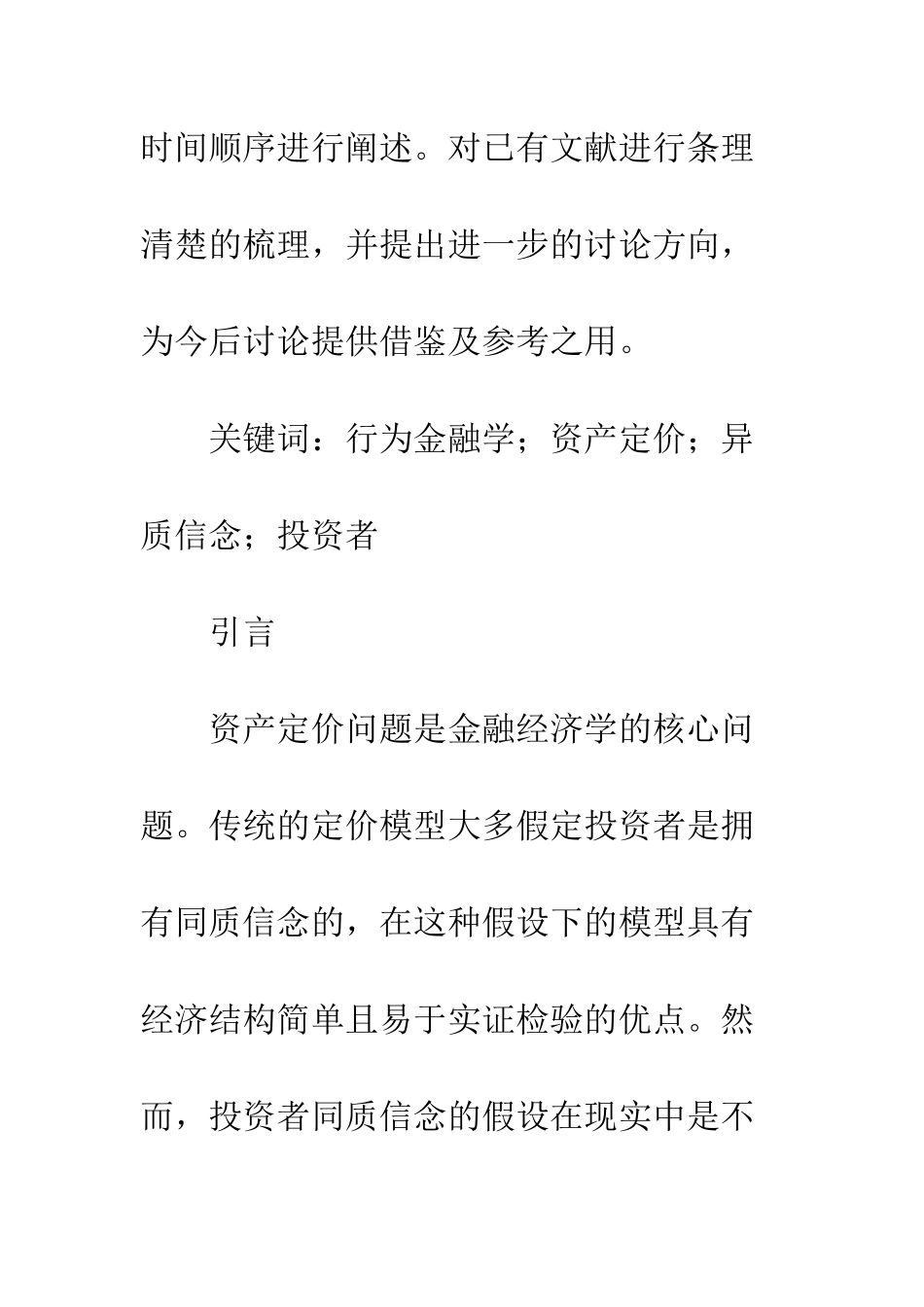 时间顺序进行阐述。对已有文献进行条理清楚的梳理，并提出进一步的讨论方向，为今后讨论提供借鉴及参考之用。

关键词：行为金融学；资产定价；异质信念；投资者

引言

资产定价问题是金融经济学的核心问题。传统的定价模型大多假定投资者是拥有同质信念的，在这种假设下的模型具有经济结构简单且易于实证检验的优点。然而，投资者同质信念的假设在现实中是不